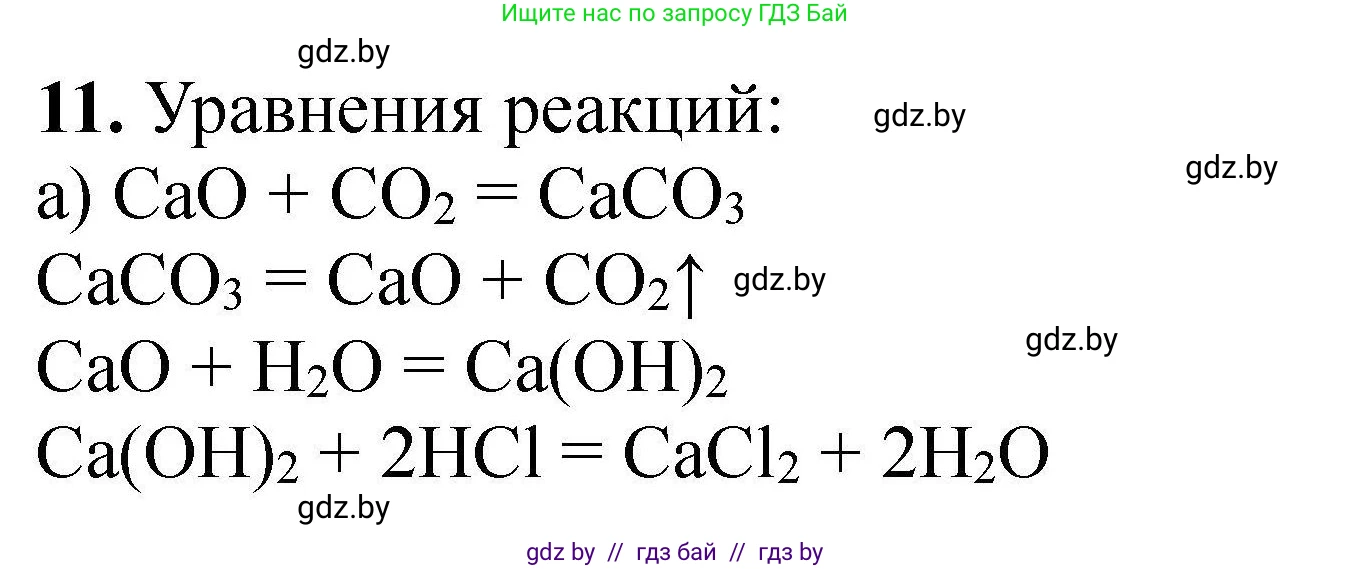 Ищите нас по запросу ГДЗ Бай

gdz.by

**11.** Уравнения реакций: gdz.by

gdz.by

а) $CaO + CO_2 = CaCO_3$

$CaCO_3 = CaO + CO_2\uparrow$ gdz.by

gdz.by

$CaO + H_2O = Ca(OH)_2$

$Ca(OH)_2 + 2HCl = CaCl_2 + 2H_2O$

gdz.by

gdz by // гдз бай // гдз by